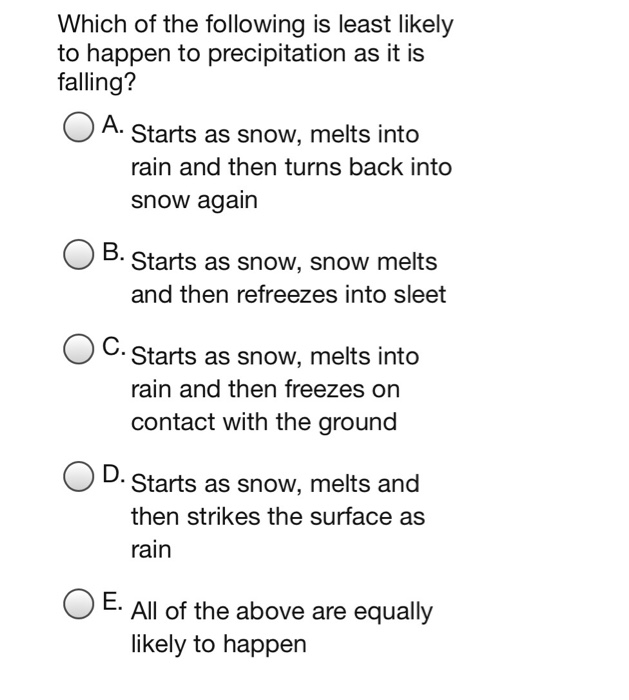 Which of the following is least likely to happen to precipitation as it is falling?

A. Starts as snow, melts into rain and then turns back into snow again

B. Starts as snow, snow melts and then refreezes into sleet

C. Starts as snow, melts into rain and then freezes on contact with the ground

D. Starts as snow, melts and then strikes the surface as rain

E. All of the above are equally likely to happen